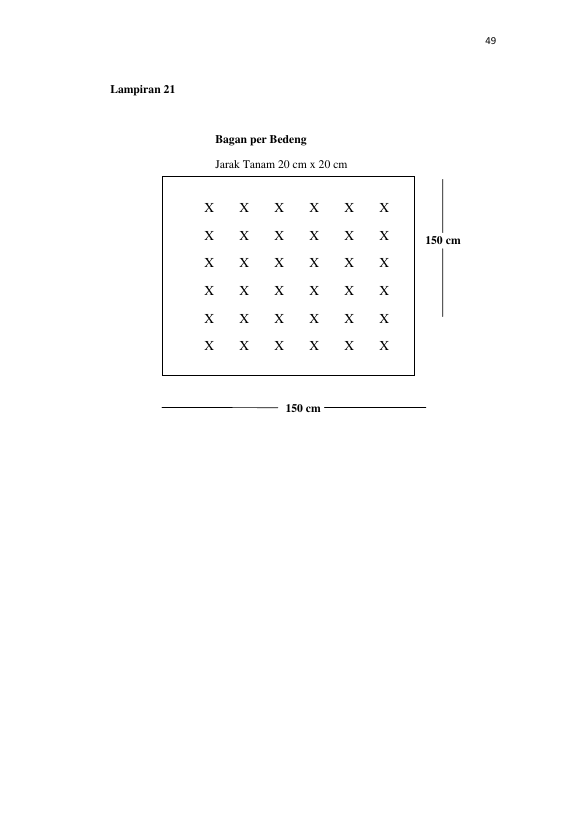 49

Lampiran 21

Bagan per Bedeng

Jarak Tanam 20 cm x 20 cm

X X X X X X

X X X X X X

X X X X X X

X X X X X X

X X X X X X

X X X X X X

150 cm

150 cm